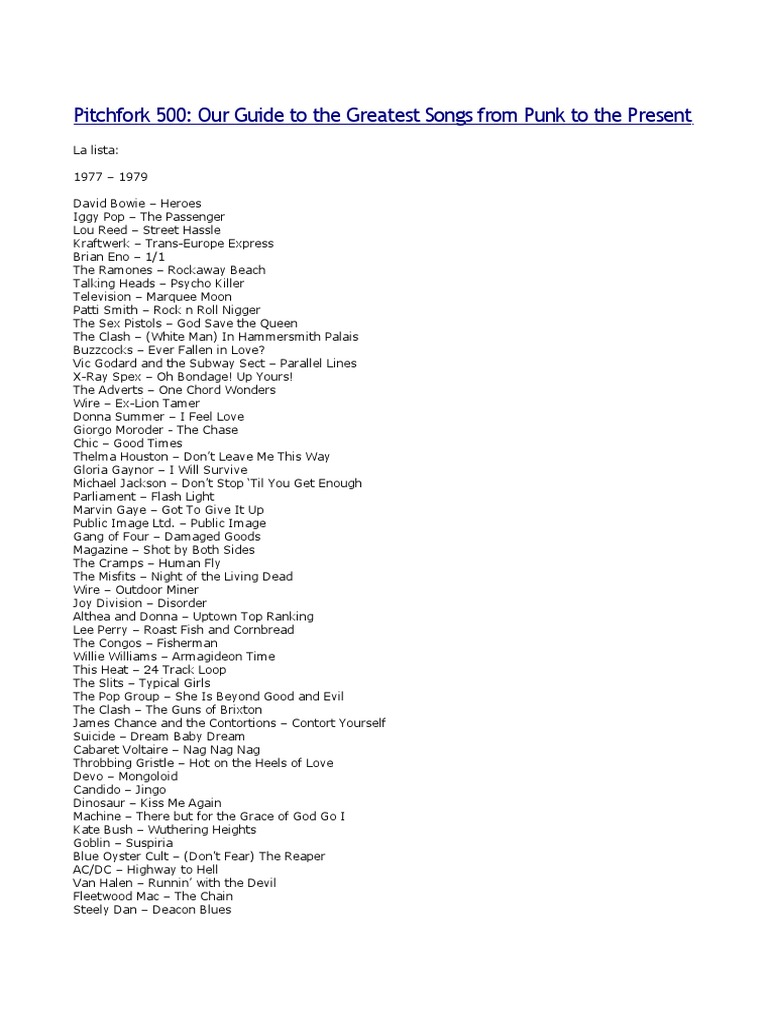 Pitchfork 500: Our Guide to the Greatest Songs from Punk to the Present

La lista:

1977 – 1979

David Bowie – Heroes
Iggy Pop – The Passenger
Lou Reed – Street Hassle
Kraftwerk – Trans-Europe Express
Brian Eno – 1/1
The Ramones – Rockaway Beach
Talking Heads – Psycho Killer
Television – Marquee Moon
Patti Smith – Rock n Roll Nigger
The Sex Pistols – God Save the Queen
The Clash – (White Man) In Hammersmith Palais
Buzzcocks – Ever Fallen in Love?
Vic Godard and the Subway Sect – Parallel Lines
X-Ray Spex – Oh Bondage! Up Yours!
The Adverts – One Chord Wonders
Wire – Ex-Lion Tamer
Donna Summer – I Feel Love
Giorgo Moroder - The Chase
Chic – Good Times
Thelma Houston – Don't Leave Me This Way
Gloria Gaynor – I Will Survive
Michael Jackson – Don't Stop 'Til You Get Enough
Parliament – Flash Light
Marvin Gaye – Got To Give It Up
Public Image Ltd. – Public Image
Gang of Four – Damaged Goods
Magazine – Shot by Both Sides
The Cramps – Human Fly
The Misfits – Night of the Living Dead
Wire – Outdoor Miner
Joy Division – Disorder
Althea and Donna – Uptown Top Ranking
Lee Perry – Roast Fish and Cornbread
The Congos – Fisherman
Willie Williams – Armagideon Time
This Heat – 24 Track Loop
The Slits – Typical Girls
The Pop Group – She Is Beyond Good and Evil
The Clash – The Guns of Brixton
James Chance and the Contortions – Contort Yourself
Suicide – Dream Baby Dream
Cabaret Voltaire – Nag Nag Nag
Throbbing Gristle – Hot on the Heels of Love
Devo – Mongoloid
Candido – Jingo
Dinosaur – Kiss Me Again
Machine – There but for the Grace of God Go I
Kate Bush – Wuthering Heights
Goblin – Suspiria
Blue Oyster Cult – (Don't Fear) The Reaper
AC/DC – Highway to Hell
Van Halen – Runnin' with the Devil
Fleetwood Mac – The Chain
Steely Dan – Deacon Blues